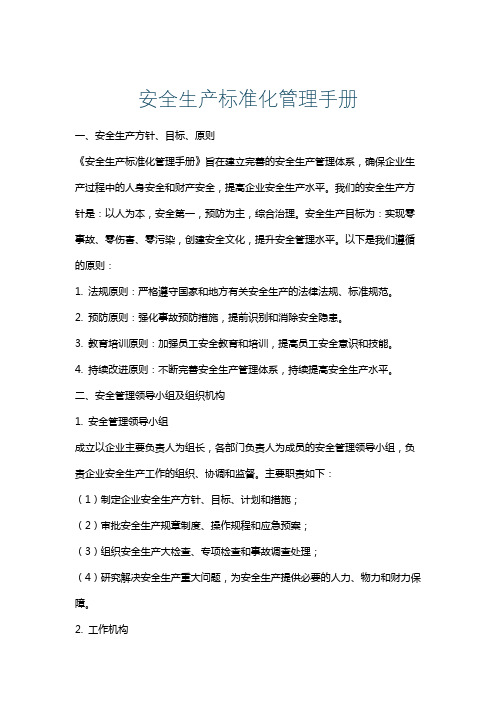 安全生产标准化管理手册

一、安全生产方针、目标、原则

《安全生产标准化管理手册》旨在建立完善的安全生产管理体系，确保企业生产过程中的人身安全和财产安全，提高企业安全生产水平。我们的安全生产方针是：以人为本，安全第一，预防为主，综合治理。安全生产目标为：实现零事故、零伤害、零污染，创建安全文化，提升安全管理水平。以下是我们遵循的原则：

1. 法规原则：严格遵守国家和地方有关安全生产的法律法规、标准规范。

2. 预防原则：强化事故预防措施，提前识别和消除安全隐患。

3. 教育培训原则：加强员工安全教育和培训，提高员工安全意识和技能。

4. 持续改进原则：不断完善安全生产管理体系，持续提高安全生产水平。

二、安全管理领导小组及组织机构

1. 安全管理领导小组

成立以企业主要负责人为组长，各部门负责人为成员的安全管理领导小组，负责企业安全生产工作的组织、协调和监督。主要职责如下：

（1）制定企业安全生产方针、目标、计划和措施；

（2）审批安全生产规章制度、操作规程和应急预案；

（3）组织安全生产大检查、专项检查和事故调查处理；

（4）研究解决安全生产重大问题，为安全生产提供必要的人力、物力和财力保障。

2. 工作机构